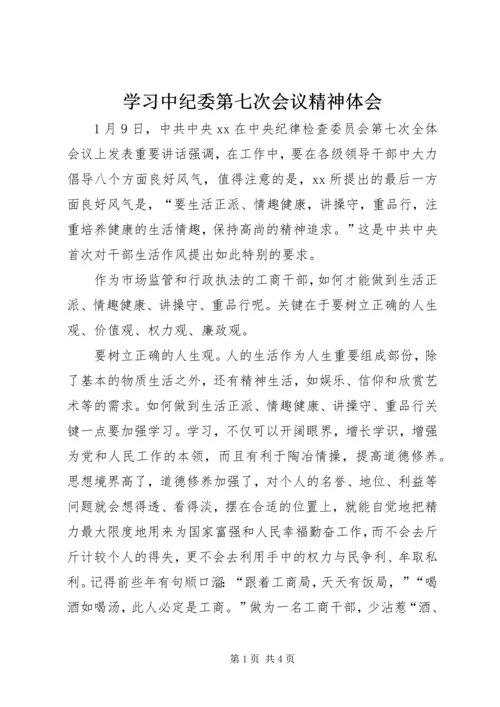 学习中纪委第七次会议精神体会

1月9日，中共中央xx在中央纪律检查委员会第七次全体会议上发表重要讲话强调，在工作中，要在各级领导干部中大力倡导八个方面良好风气，值得注意的是，xx所提出的最后一方面良好风气是，“要生活正派、情趣健康，讲操守，重品行，注重培养健康的生活情趣，保持高尚的精神追求。”这是中共中央首次对干部生活作风提出如此特别的要求。

作为市场监管和行政执法的工商干部，如何才能做到生活正派、情趣健康、讲操守、重品行呢。关键在于要树立正确的人生观、价值观、权力观、廉政观。

要树立正确的人生观。人的生活作为人生重要组成部份，除了基本的物质生活之外，还有精神生活，如娱乐、信仰和欣赏艺术等的需求。如何做到生活正派、情趣健康、讲操守、重品行关键一点要加强学习。学习，不仅可以开阔眼界，增长学识，增强为党和人民工作的本领，而且有利于陶冶情操，提高道德修养。思想境界高了，道德修养加强了，对个人的名誉、地位、利益等问题就会想得透、看得淡，摆在合适的位置上，就能自觉地把精力最大限度地用来为国家富强和人民幸福勤奋工作，而不会去斤斤计较个人的得失，更不会去利用手中的权力与民争利、牟取私利。记得前些年有句顺口溜:“跟着工商局，天天有饭局，”“喝酒如喝汤，此人必定是工商。”做为一名工商干部，少沾惹“酒、

第1页 共4页